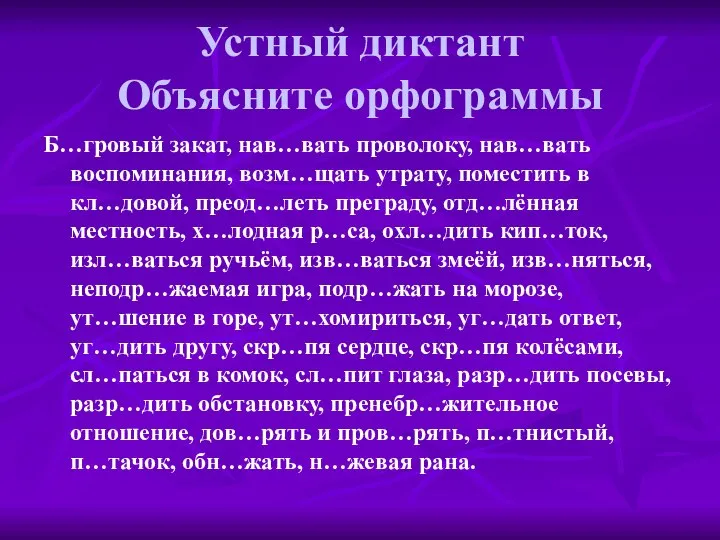 Устный диктант
Объясните орфограммы

Б…гровый закат, нав…вать проволоку, нав…вать воспоминания, возм…щать утрату, поместить в кл…довой, преод…леть преграду, отд…лённая местность, х…лодная р…са, охл…дить кип…ток, изл…ваться ручьём, изв…ваться змеёй, изв…няться, неподр…жаемая игра, подр…жать на морозе, ут…шение в горе, ут…хомириться, уг…дать ответ, уг…дить другу, скр…пя сердце, скр…пя колёсами, сл…паться в комок, сл…пит глаза, разр…дить посевы, разр…дить обстановку, пренебр…жительное отношение, дов…рять и пров…рять, п…тнистый, п…тачок, обн…жать, н…жевая рана.